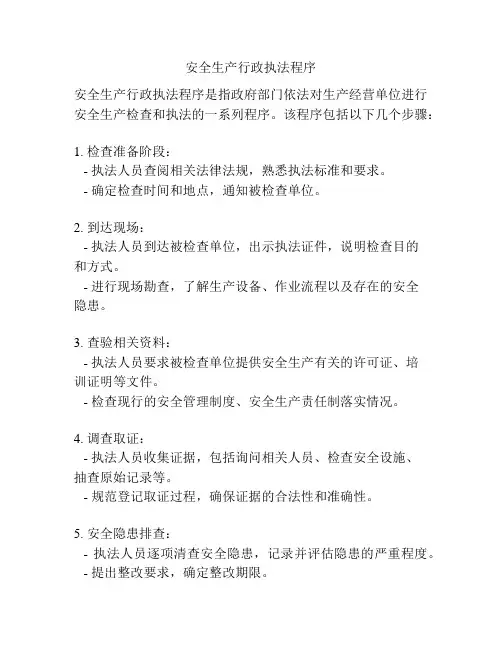 安全生产行政执法程序

安全生产行政执法程序是指政府部门依法对生产经营单位进行安全生产检查和执法的一系列程序。该程序包括以下几个步骤：

1. 检查准备阶段：
- 执法人员查阅相关法律法规，熟悉执法标准和要求。
- 确定检查时间和地点，通知被检查单位。

2. 到达现场：
- 执法人员到达被检查单位，出示执法证件，说明检查目的和方式。
- 进行现场勘查，了解生产设备、作业流程以及存在的安全隐患。

3. 查验相关资料：
- 执法人员要求被检查单位提供安全生产有关的许可证、培训证明等文件。
- 检查现行的安全管理制度、安全生产责任制落实情况。

4. 调查取证：
- 执法人员收集证据，包括询问相关人员、检查安全设施、抽查原始记录等。
- 规范登记取证过程，确保证据的合法性和准确性。

5. 安全隐患排查：
- 执法人员逐项清查安全隐患，记录并评估隐患的严重程度。
- 提出整改要求，确定整改期限。